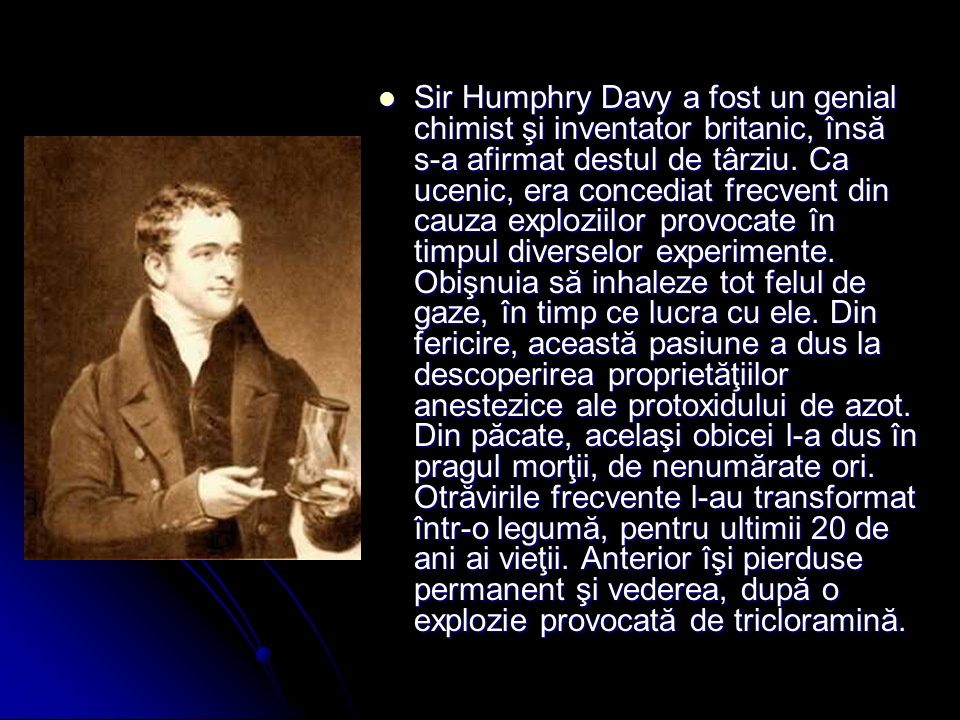 Sir Humphry Davy a fost un genial chimist şi inventator britanic, însă s-a afirmat destul de târziu. Ca ucenic, era concediat frecvent din cauza exploziilor provocate în timpul diverselor experimente. Obişnuia să inhaleze tot felul de gaze, în timp ce lucra cu ele. Din fericire, această pasiune a dus la descoperirea proprietăţiilor anestezice ale protoxidului de azot. Din păcate, acelaşi obicei l-a dus în pragul morţii, de nenumărate ori. Otrăvirile frecvente l-au transformat într-o legumă, pentru ultimii 20 de ani ai vieţii. Anterior îşi pierduse permanent şi vederea, după o explozie provocată de tricloramină.